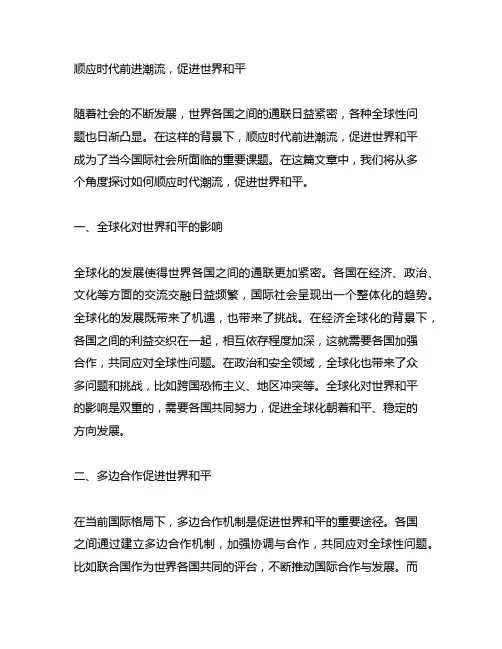 顺应时代前进潮流，促进世界和平

随着社会的不断发展，世界各国之间的通联日益紧密，各种全球性问题也日渐凸显。在这样的背景下，顺应时代前进潮流，促进世界和平成为了当今国际社会所面临的重要课题。在这篇文章中，我们将从多个角度探讨如何顺应时代潮流，促进世界和平。

一、全球化对世界和平的影响

全球化的发展使得世界各国之间的通联更加紧密。各国在经济、政治、文化等方面的交流交融日益频繁，国际社会呈现出一个整体化的趋势。全球化的发展既带来了机遇，也带来了挑战。在经济全球化的背景下，各国之间的利益交织在一起，相互依存程度加深，这就需要各国加强合作，共同应对全球性问题。在政治和安全领域，全球化也带来了众多问题和挑战，比如跨国恐怖主义、地区冲突等。全球化对世界和平的影响是双重的，需要各国共同努力，促进全球化朝着和平、稳定的方向发展。

二、多边合作促进世界和平

在当前国际格局下，多边合作机制是促进世界和平的重要途径。各国之间通过建立多边合作机制，加强协调与合作，共同应对全球性问题。比如联合国作为世界各国共同的评台，不断推动国际合作与发展。而